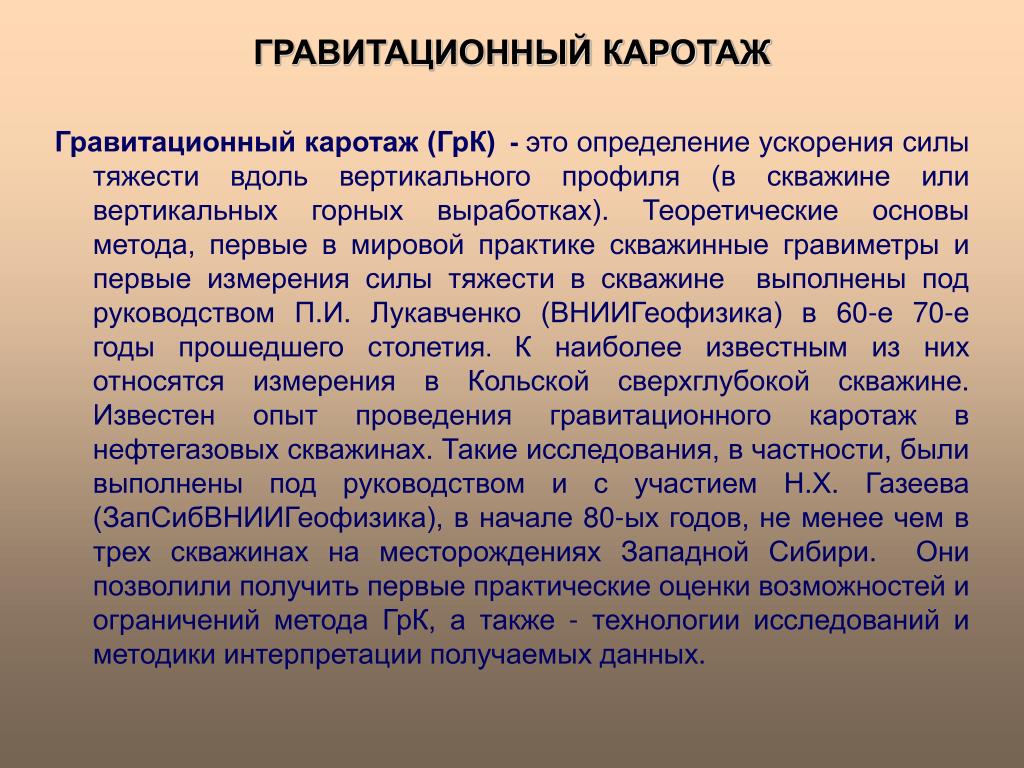 ГРАВИТАЦИОННЫЙ КАРОТАЖ

Гравитационный каротаж (ГрК) - это определение ускорения силы тяжести вдоль вертикального профиля (в скважине или вертикальных горных выработках). Теоретические основы метода, первые в мировой практике скважинные гравиметры и первые измерения силы тяжести в скважине выполнены под руководством П.И. Лукавченко (ВНИИГеофизика) в 60-е 70-е годы прошедшего столетия. К наиболее известным из них относятся измерения в Кольской сверхглубокой скважине. Известен опыт проведения гравитационного каротаж в нефтегазовых скважинах. Такие исследования, в частности, были выполнены под руководством и с участием Н.Х. Газеева (ЗапСибВНИИГеофизика), в начале 80-ых годов, не менее чем в трех скважинах на месторождениях Западной Сибири. Они позволили получить первые практические оценки возможностей и ограничений метода ГрК, а также - технологии исследований и методики интерпретации получаемых данных.